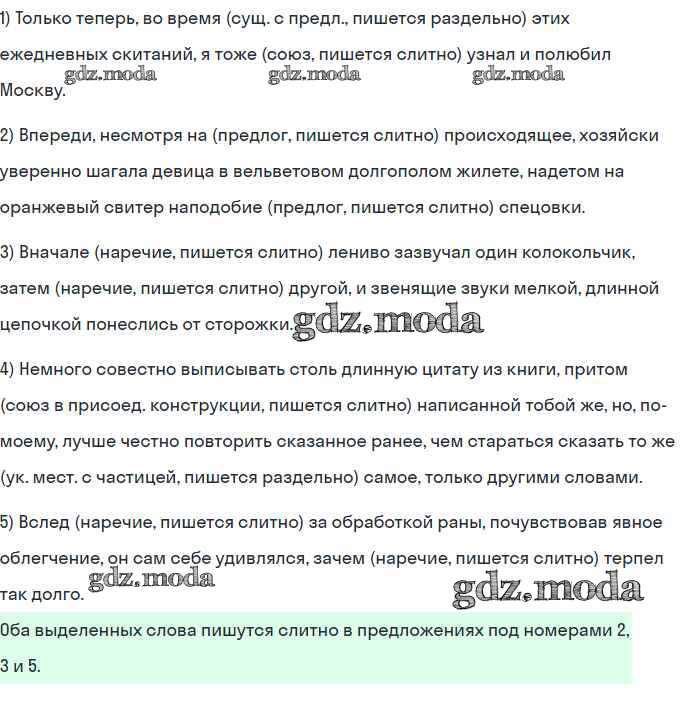 1) Только теперь, во время (сущ. с предл., пишется раздельно) этих ежедневных скитаний, я тоже (союз, пишется слитно) узнал и полюбил Москву.

gdz.moda gdz.moda gdz.moda

2) Впереди, несмотря на (предлог, пишется слитно) происходящее, хозяйски уверенно шагала девица в вельветовом долгополом жилете, надетом на оранжевый свитер наподобие (предлог, пишется слитно) спецовки.

3) Вначале (наречие, пишется слитно) лениво зазвучал один колокольчик, затем (наречие, пишется слитно) другой, и звенящие звуки мелкой, длинной цепочкой понеслись от сторожки.

gdz.moda

4) Немного совестно выписывать столь длинную цитату из книги, притом (союз в присоед. конструкции, пишется слитно) написанной тобой же, но, по-моему, лучше честно повторить сказанное ранее, чем стараться сказать то же (ук. мест. с частицей, пишется раздельно) самое, только другими словами.

5) Вслед (наречие, пишется слитно) за обработкой раны, почувствовав явное облегчение, он сам себе удивлялся, зачем (наречие, пишется слитно) терпел так долго.

gdz.moda gdz.moda

Оба выделенных слова пишутся слитно в предложениях под номерами 2, 3 и 5.